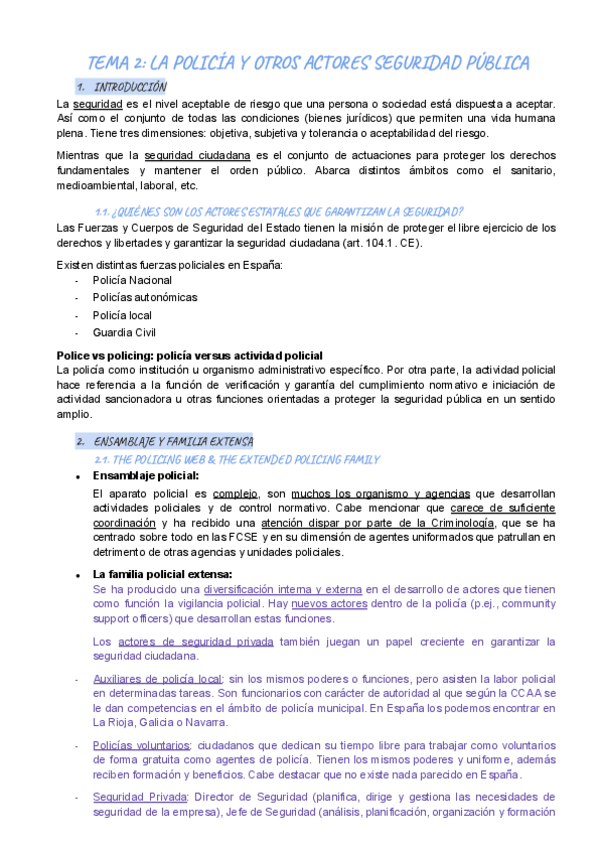 TEMA 2: LA POLICÍA Y OTROS ACTORES SEGURIDAD PÚBLICA

1. INTRODUCCIÓN

La seguridad es el nivel aceptable de riesgo que una persona o sociedad está dispuesta a aceptar. Así como el conjunto de todas las condiciones (bienes jurídicos) que permiten una vida humana plena. Tiene tres dimensiones: objetiva, subjetiva y tolerancia o aceptabilidad del riesgo.

Mientras que la seguridad ciudadana es el conjunto de actuaciones para proteger los derechos fundamentales y mantener el orden público. Abarca distintos ámbitos como el sanitario, medioambiental, laboral, etc.

1.1. ¿QUIÉNES SON LOS ACTORES ESTATALES QUE GARANTIZAN LA SEGURIDAD?

Las Fuerzas y Cuerpos de Seguridad del Estado tienen la misión de proteger el libre ejercicio de los derechos y libertades y garantizar la seguridad ciudadana (art. 104.1 . CE).

Existen distintas fuerzas policiales en España:
- Policía Nacional
- Policías autonómicas
- Policía local
- Guardia Civil

Police vs policing: policía versus actividad policial
La policía como institución u organismo administrativo específico. Por otra parte, la actividad policial hace referencia a la función de verificación y garantía del cumplimiento normativo e iniciación de actividad sancionadora u otras funciones orientadas a proteger la seguridad pública en un sentido amplio.

2. ENSAMBLAJE Y FAMILIA EXTENSA

2.1. THE POLICING WEB & THE EXTENDED POLICING FAMILY

• Ensamblaje policial:
El aparato policial es complejo, son muchos los organismo y agencias que desarrollan actividades policiales y de control normativo. Cabe mencionar que carece de suficiente coordinación y ha recibido una atención dispar por parte de la Criminología, que se ha centrado sobre todo en las FCSE y en su dimensión de agentes uniformados que patrullan en detrimento de otras agencias y unidades policiales.

• La familia policial extensa:
Se ha producido una diversificación interna y externa en el desarrollo de actores que tienen como función la vigilancia policial. Hay nuevos actores dentro de la policía (p.ej., community support officers) que desarrollan estas funciones.

Los actores de seguridad privada también juegan un papel creciente en garantizar la seguridad ciudadana.

- Auxiliares de policía local: sin los mismos poderes o funciones, pero asisten la labor policial en determinadas tareas. Son funcionarios con carácter de autoridad al que según la CCAA se le dan competencias en el ámbito de policía municipal. En España los podemos encontrar en La Rioja, Galicia o Navarra.

- Policías voluntarios: ciudadanos que dedican su tiempo libre para trabajar como voluntarios de forma gratuita como agentes de policía. Tienen los mismos poderes y uniforme, además reciben formación y beneficios. Cabe destacar que no existe nada parecido en España.

- Seguridad Privada: Director de Seguridad (planifica, dirige y gestiona las necesidades de seguridad de la empresa), Jefe de Seguridad (análisis, planificación, organización y formación